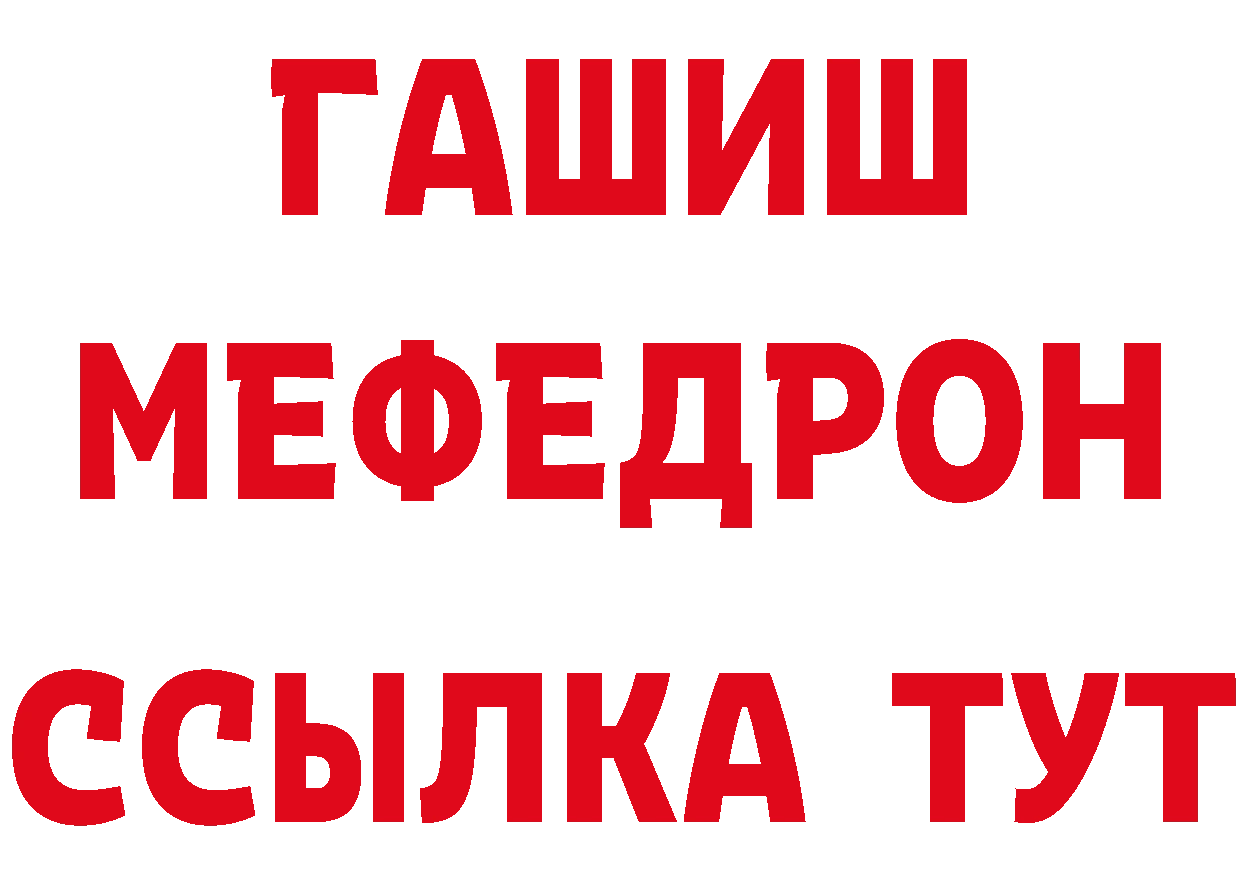 ГАШИШ
МЕФЕДРОН
ССЫЛКА ТУТ